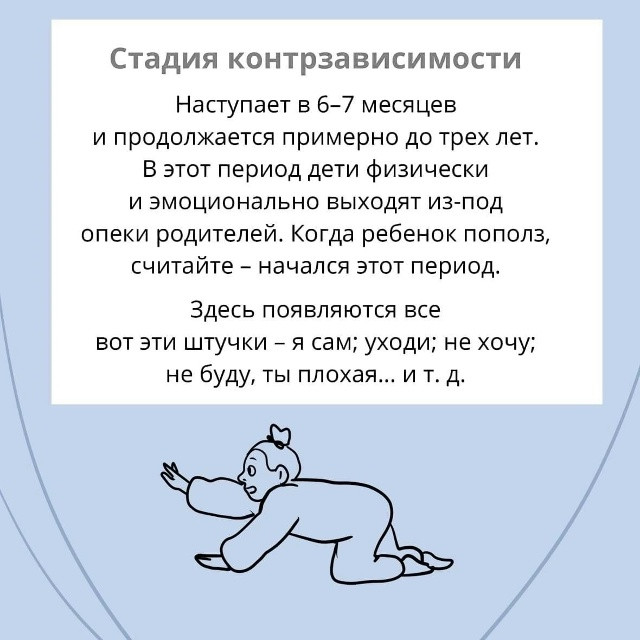 Стадия контрзависимости

Наступает в 6–7 месяцев и продолжается примерно до трех лет. В этот период дети физически и эмоционально выходят из-под опеки родителей. Когда ребенок пополз, считайте – начался этот период.

Здесь появляются все вот эти штучки – я сам; уходи; не хочу; не буду, ты плохая... и т. д.